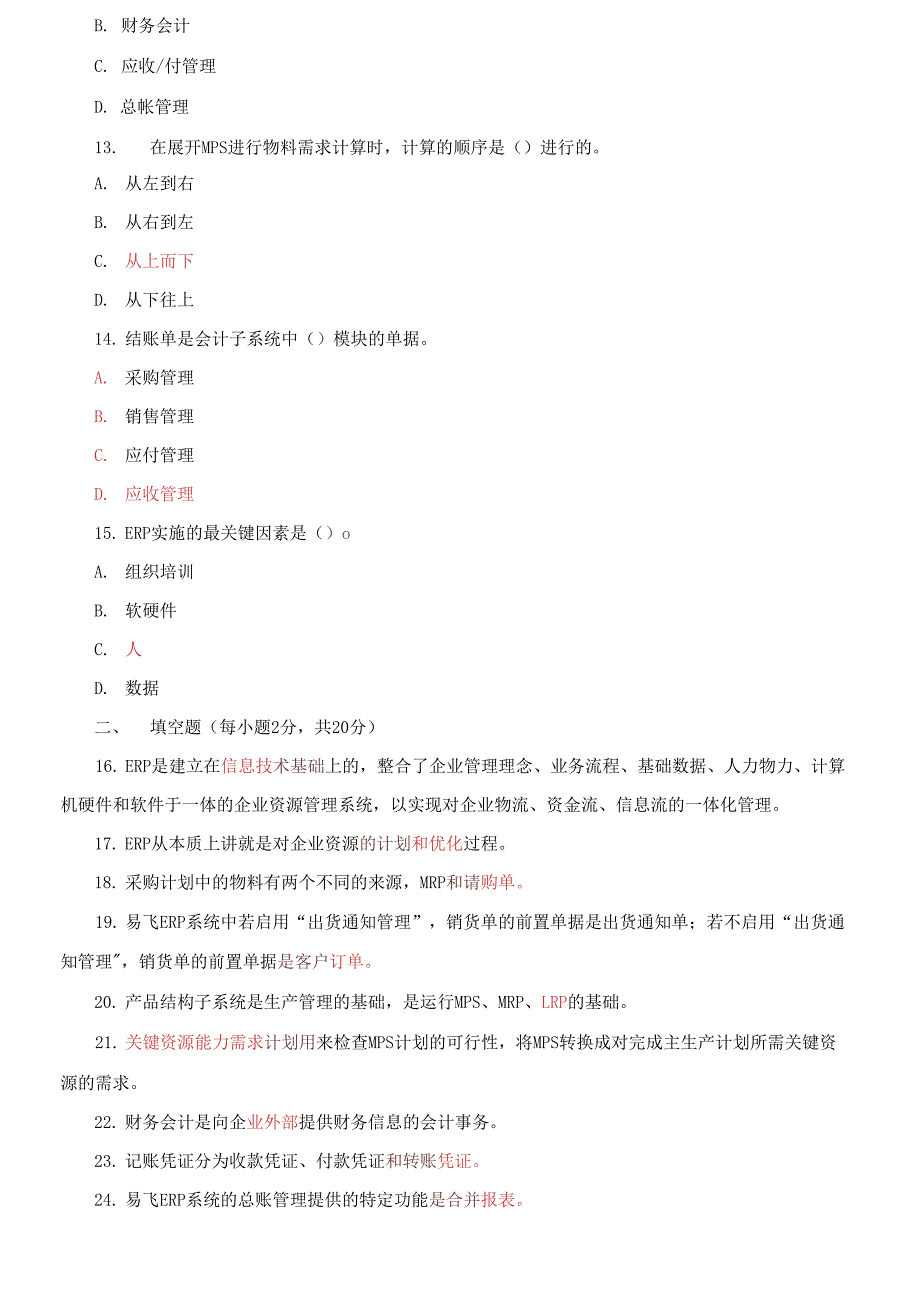 B. 财务会计

C. 应收/付管理

D. 总帐管理

13. 在展开MPS进行物料需求计算时，计算的顺序是（）进行的。

A. 从左到右

B. 从右到左

C. 从上而下

D. 从下往上

14. 结账单是会计子系统中（）模块的单据。

A. 采购管理

B. 销售管理

C. 应付管理

D. 应收管理

15. ERP实施的最关键因素是（）o

A. 组织培训

B. 软硬件

C. 人

D. 数据

二、 填空题（每小题2分，共20分）

16. ERP是建立在信息技术基础上的，整合了企业管理理念、业务流程、基础数据、人力物力、计算机硬件和软件于一体的企业资源管理系统，以实现对企业物流、资金流、信息流的一体化管理。

17. ERP从本质上讲就是对企业资源的计划和优化过程。

18. 采购计划中的物料有两个不同的来源，MRP和请购单。

19. 易飞ERP系统中若启用“出货通知管理”，销货单的前置单据是出货通知单；若不启用“出货通知管理"，销货单的前置单据是客户订单。

20. 产品结构子系统是生产管理的基础，是运行MPS、MRP、LRP的基础。

21. 关键资源能力需求计划用来检查MPS计划的可行性，将MPS转换成对完成主生产计划所需关键资源的需求。

22. 财务会计是向企业外部提供财务信息的会计事务。

23. 记账凭证分为收款凭证、付款凭证和转账凭证。

24. 易飞ERP系统的总账管理提供的特定功能是合并报表。